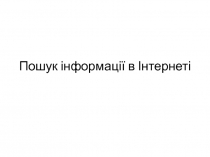 Пошук інформації в Інтернеті